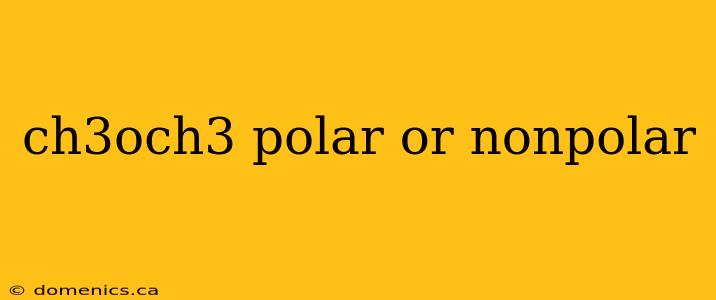 ch3och3 polar or nonpolar

© domenics.ca